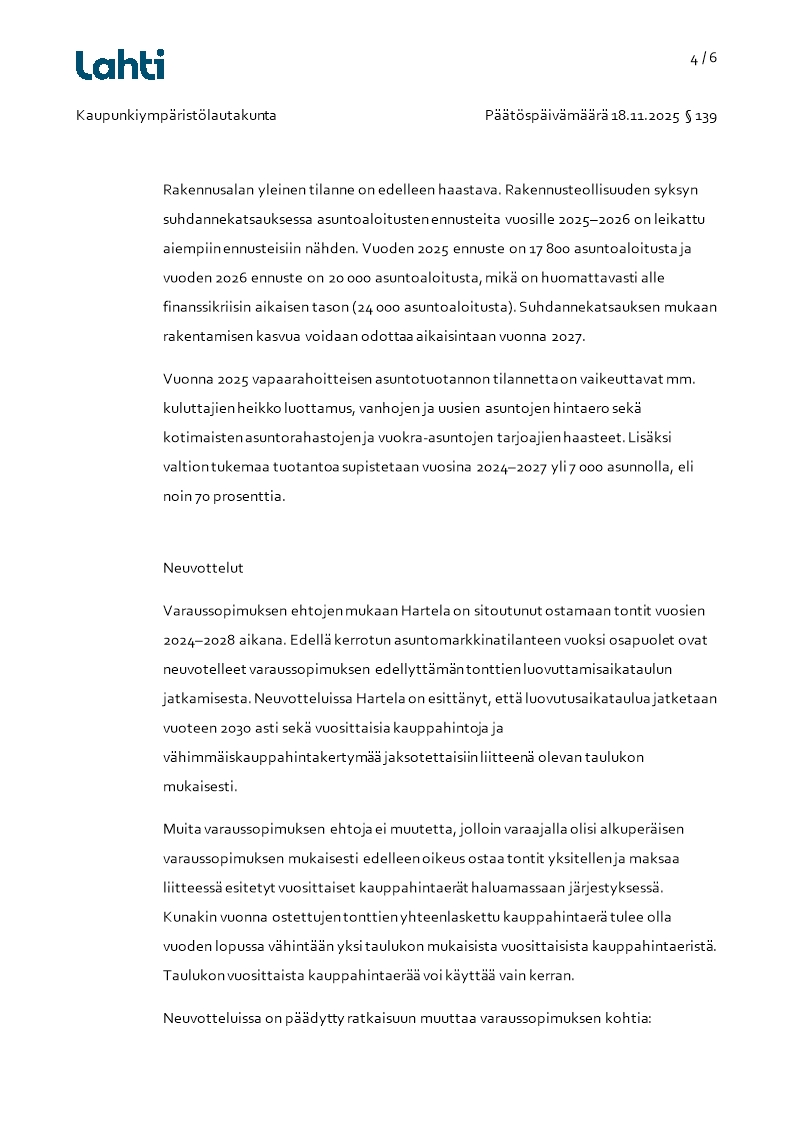 Lahti

4 / 6

Kaupunkiympäristölautakunta

Päätöspäivämäärä 18.11.2025 § 139

Rakennusalan yleinen tilanne on edelleen haastava. Rakennusteollisuuden syksyn suhdannekatsauksessa asuntoaloitusten ennusteita vuosille 2025–2026 on leikattu aiempiin ennusteisiin nähden. Vuoden 2025 ennuste on 17 800 asuntoaloitusta ja vuoden 2026 ennuste on 20 000 asuntoaloitusta, mikä on huomattavasti alle finanssikriisin aikaisen tason (24 000 asuntoaloitusta). Suhdannekatsauksen mukaan rakentamisen kasvua voidaan odottaa aikaisintaan vuonna 2027.

Vuonna 2025 vapaarahoitteisen asuntotuotannon tilannetta on vaikeuttavat mm. kuluttajien heikko luottamus, vanhojen ja uusien asuntojen hintaero sekä kotimaisten asuntorahastojen ja vuokra-asuntojen tarjoajien haasteet. Lisäksi valtion tukemaa tuotantoa supistetaan vuosina 2024–2027 yli 7 000 asunnolla, eli noin 70 prosenttia.

Neuvottelut

Varaussopimuksen ehtojen mukaan Hartela on sitoutunut ostamaan tontit vuosien 2024–2028 aikana. Edellä kerrotun asuntomarkkinatilanteen vuoksi osapuolet ovat neuvotelleet varaussopimuksen edellyttämän tonttien luovuttamisaikataulun jatkamisesta. Neuvotteluissa Hartela on esittänyt, että luovutusaikataulua jatketaan vuoteen 2030 asti sekä vuosittaisia kauppahintoja ja vähimmäiskauppahintakertymää jaksotettaisiin liitteenä olevan taulukon mukaisesti.

Muita varaussopimuksen ehtoja ei muutetta, jolloin varaajalla olisi alkuperäisen varaussopimuksen mukaisesti edelleen oikeus ostaa tontit yksitellen ja maksaa liitteessä esitetyt vuosittaiset kauppahintaerät haluamassaan järjestyksessä. Kunakin vuonna ostettujen tonttien yhteenlaskettu kauppahintaerä tulee olla vuoden lopussa vähintään yksi taulukon mukaisista vuosittaisista kauppahintaeristä. Taulukon vuosittaista kauppahintaerää voi käyttää vain kerran.

Neuvotteluissa on päädytty ratkaisuun muuttaa varaussopimuksen kohtia: